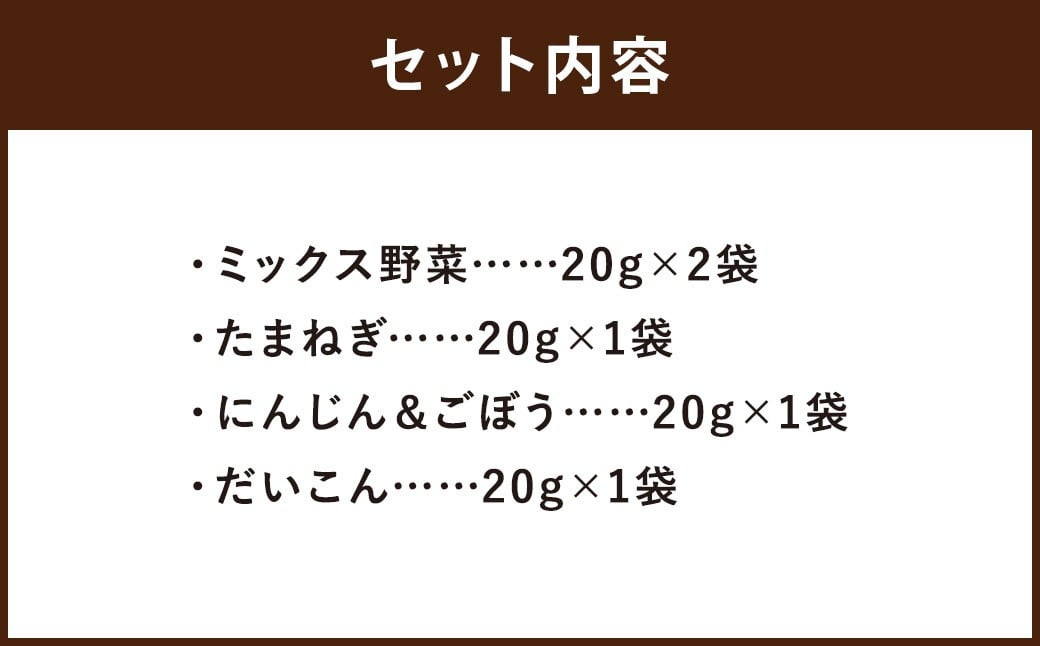 セット内容

・ミックス野菜……20g×2袋
・たまねぎ……20g×1袋
・にんじん＆ごぼう……20g×1袋
・だいこん……20g×1袋